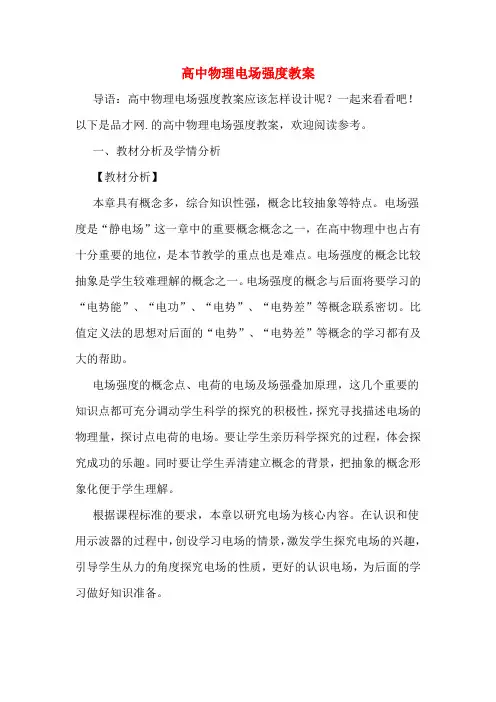 高中物理电场强度教案

导语：高中物理电场强度教案应该怎样设计呢？一起来看看吧！以下是品才网.的高中物理电场强度教案，欢迎阅读参考。

一、教材分析及学情分析

【教材分析】

本章具有概念多，综合知识性强，概念比较抽象等特点。电场强度是“静电场”这一章中的重要概念概念之一，在高中物理中也占有十分重要的地位，是本节教学的重点也是难点。电场强度的概念比较抽象是学生较难理解的概念之一。电场强度的概念与后面将要学习的“电势能”、“电功”、“电势”、“电势差”等概念联系密切。比值定义法的思想对后面的“电势”、“电势差”等概念的学习都有及大的帮助。

电场强度的概念点、电荷的电场及场强叠加原理，这几个重要的知识点都可充分调动学生科学的探究的积极性，探究寻找描述电场的物理量，探讨点电荷的电场。要让学生亲历科学探究的过程，体会探究成功的乐趣。同时要让学生弄清建立概念的背景，把抽象的概念形象化便于学生理解。

根据课程标准的要求，本章以研究电场为核心内容。在认识和使用示波器的过程中，创设学习电场的情景，激发学生探究电场的兴趣，引导学生从力的角度探究电场的性质，更好的认识电场，为后面的学习做好知识准备。